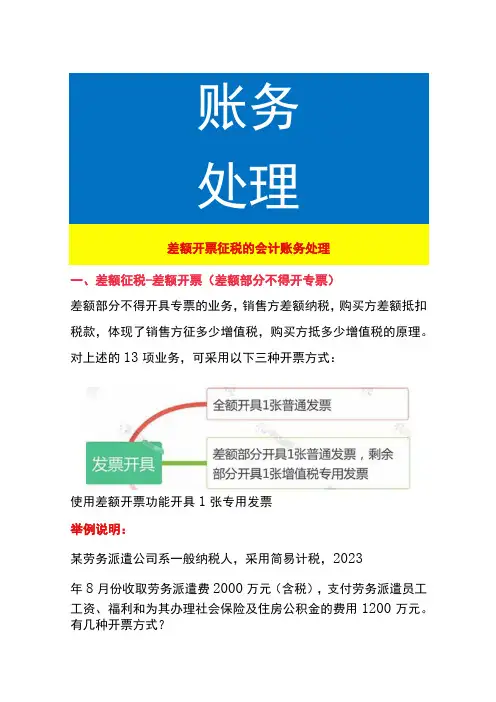 账务
处理

差额开票征税的会计账务处理

一、差额征税-差额开票（差额部分不得开专票）

差额部分不得开具专票的业务，销售方差额纳税，购买方差额抵扣税款，体现了销售方征多少增值税，购买方抵多少增值税的原理。对上述的 13 项业务，可采用以下三种开票方式：

发票开具

全额开具1张普通发票

差额部分开具1张普通发票，剩余部分开具1张增值税专用发票

使用差额开票功能开具 1 张专用发票

举例说明：

某劳务派遣公司系一般纳税人，采用简易计税，2023

年 8 月份收取劳务派遣费 2000 万元（含税），支付劳务派遣员工工资、福利和为其办理社会保险及住房公积金的费用 1200 万元。有几种开票方式？